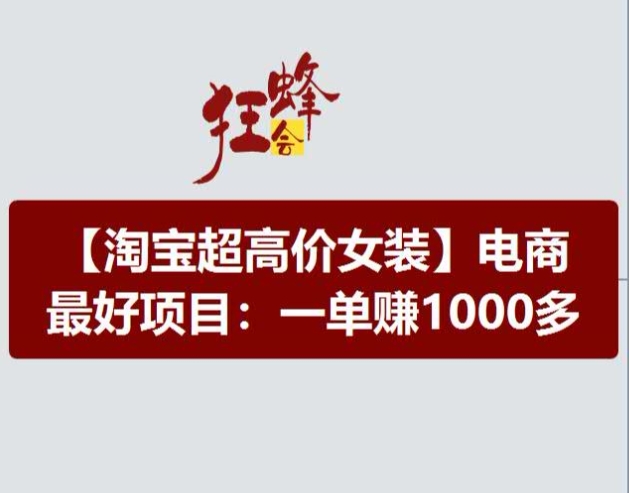 狂蜂会

【淘宝超高价女装】电商最好项目：一单赚1000多